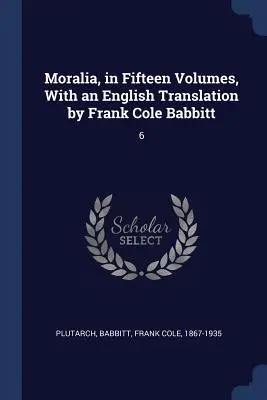 Moralia, in Fifteen Volumes, With an English Translation by Frank Cole Babbitt

6

Scholar
SELECT

PLUTARCH, BABBITT, FRANK COLE, 1867-1935